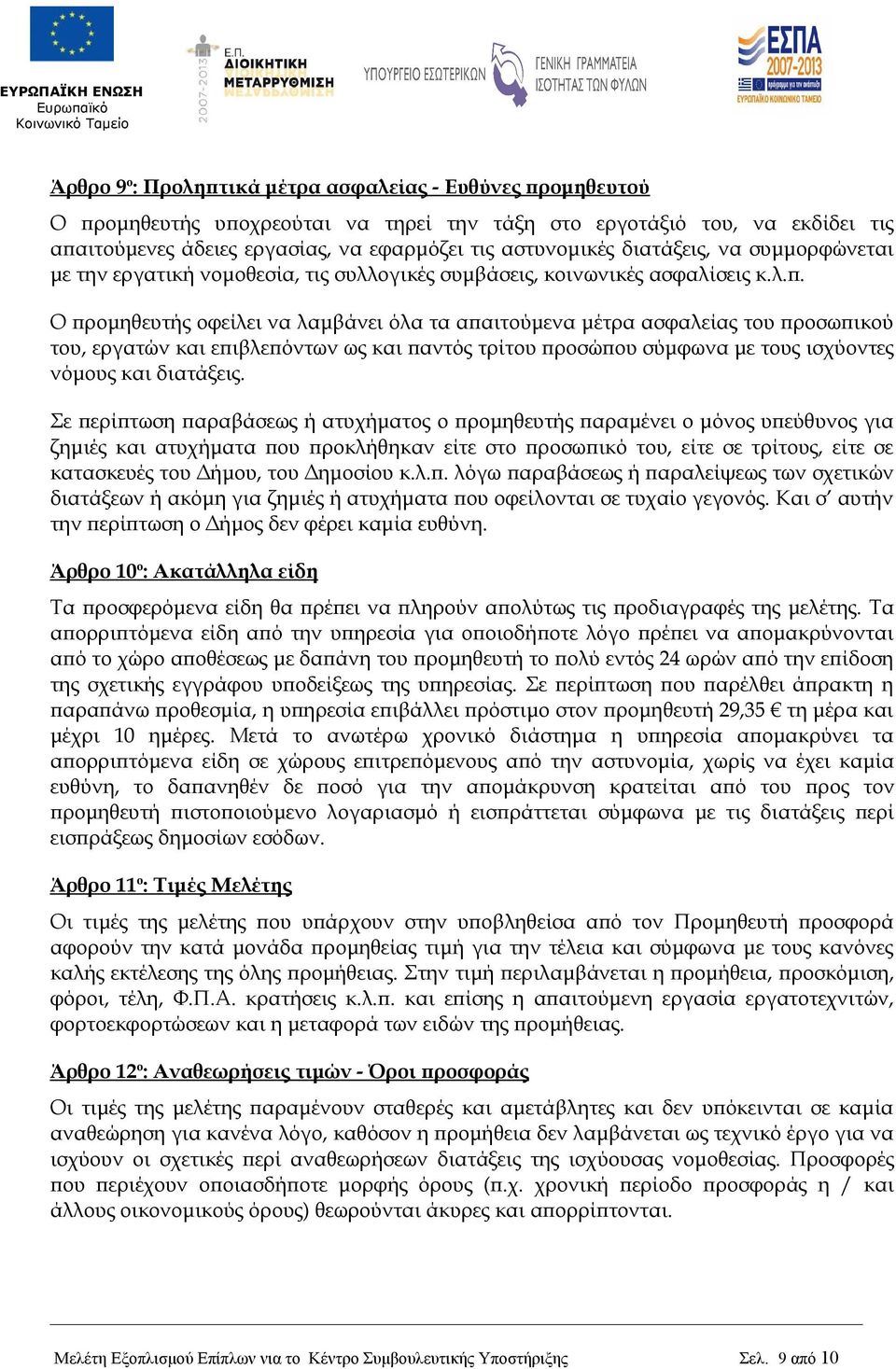 ΕΥΡΩΠΑΪΚΗ ΕΝΩΣΗ
Ευρωπαϊκό Κοινωνικό Ταμείο

2007-2013 Ε.Π. ΔΙΟΙΚΗΤΙΚΗ ΜΕΤΑΡΡΥΘΜΙΣΗ

ΥΠΟΥΡΓΕΙΟ ΕΣΩΤΕΡΙΚΩΝ

ΓΕΝΙΚΗ ΓΡΑΜΜΑΤΕΙΑ ΙΣΟΤΗΤΑΣ ΤΩΝ ΦΥΛΩΝ

ΕΣΠΑ 2007-2013
ΕΥΡΩΠΑΪΚΟ ΚΟΙΝΩΝΙΚΟ ΤΑΜΕΙΟ

Άρθρο 9ο: Προληπτικά μέτρα ασφαλείας - Ευθύνες προμηθευτού

Ο προμηθευτής υποχρεούται να τηρεί την τάξη στο εργοτάξιό του, να εκδίδει τις απαιτούμενες άδειες εργασίας, να εφαρμόζει τις αστυνομικές διατάξεις, να συμμορφώνεται με την εργατική νομοθεσία, τις συλλογικές συμβάσεις, κοινωνικές ασφαλίσεις κ.λ.π.

Ο προμηθευτής οφείλει να λαμβάνει όλα τα απαιτούμενα μέτρα ασφαλείας του προσωπικού του, εργατών και επιβλεπόντων ως και παντός τρίτου προσώπου σύμφωνα με τους ισχύοντες νόμους και διατάξεις.

Σε περίπτωση παραβάσεως ή ατυχήματος ο προμηθευτής παραμένει ο μόνος υπεύθυνος για ζημιές και ατυχήματα που προκλήθηκαν είτε στο προσωπικό του, είτε σε τρίτους, είτε σε κατασκευές του Δήμου, του Δημοσίου κ.λ.π. λόγω παραβάσεως ή παραλείψεως των σχετικών διατάξεων ή ακόμη για ζημιές ή ατυχήματα που οφείλονται σε τυχαίο γεγονός. Και σ' αυτήν την περίπτωση ο Δήμος δεν φέρει καμία ευθύνη.

Άρθρο 10ο: Ακατάλληλα είδη

Τα προσφερόμενα είδη θα πρέπει να πληρούν απολύτως τις προδιαγραφές της μελέτης. Τα απορριπτόμενα είδη από την υπηρεσία για οποιοδήποτε λόγο πρέπει να απομακρύνονται από το χώρο αποθέσεως με δαπάνη του προμηθευτή το πολύ εντός 24 ωρών από την επίδοση της σχετικής εγγράφου υποδείξεως της υπηρεσίας. Σε περίπτωση που παρέλθει άπρακτη η παραπάνω προθεσμία, η υπηρεσία επιβάλλει πρόστιμο στον προμηθευτή 29,35 € τη μέρα και μέχρι 10 ημέρες. Μετά το ανωτέρω χρονικό διάστημα η υπηρεσία απομακρύνει τα απορριπτόμενα είδη σε χώρους επιτρεπόμενους από την αστυνομία, χωρίς να έχει καμία ευθύνη, το δαπανηθέν δε ποσό για την απομάκρυνση κρατείται από του προς τον προμηθευτή πιστοποιούμενο λογαριασμό ή εισπράττεται σύμφωνα με τις διατάξεις περί εισπράξεως δημοσίων εσόδων.

Άρθρο 11ο: Τιμές Μελέτης

Οι τιμές της μελέτης που υπάρχουν στην υποβληθείσα από τον Προμηθευτή προσφορά αφορούν την κατά μονάδα προμηθείας τιμή για την τέλεια και σύμφωνα με τους κανόνες καλής εκτέλεσης της όλης προμήθειας. Στην τιμή περιλαμβάνεται η προμήθεια, προσκόμιση, φόροι, τέλη, Φ.Π.Α. κρατήσεις κ.λ.π. και επίσης η απαιτούμενη εργασία εργατοτεχνιτών, φορτοεκφορτώσεων και η μεταφορά των ειδών της προμήθειας.

Άρθρο 12ο: Αναθεωρήσεις τιμών - Όροι προσφοράς

Οι τιμές της μελέτης παραμένουν σταθερές και αμετάβλητες και δεν υπόκεινται σε καμία αναθεώρηση για κανένα λόγο, καθόσον η προμήθεια δεν λαμβάνεται ως τεχνικό έργο για να ισχύουν οι σχετικές περί αναθεωρήσεων διατάξεις της ισχύουσας νομοθεσίας. Προσφορές που περιέχουν οποιασδήποτε μορφής όρους (π.χ. χρονική περίοδο προσφοράς η / και άλλους οικονομικούς όρους) θεωρούνται άκυρες και απορρίπτονται.

Μελέτη Εξοπλισμού Επίπλων για το Κέντρο Συμβουλευτικής Υποστήριξης Σελ. 9 από 10